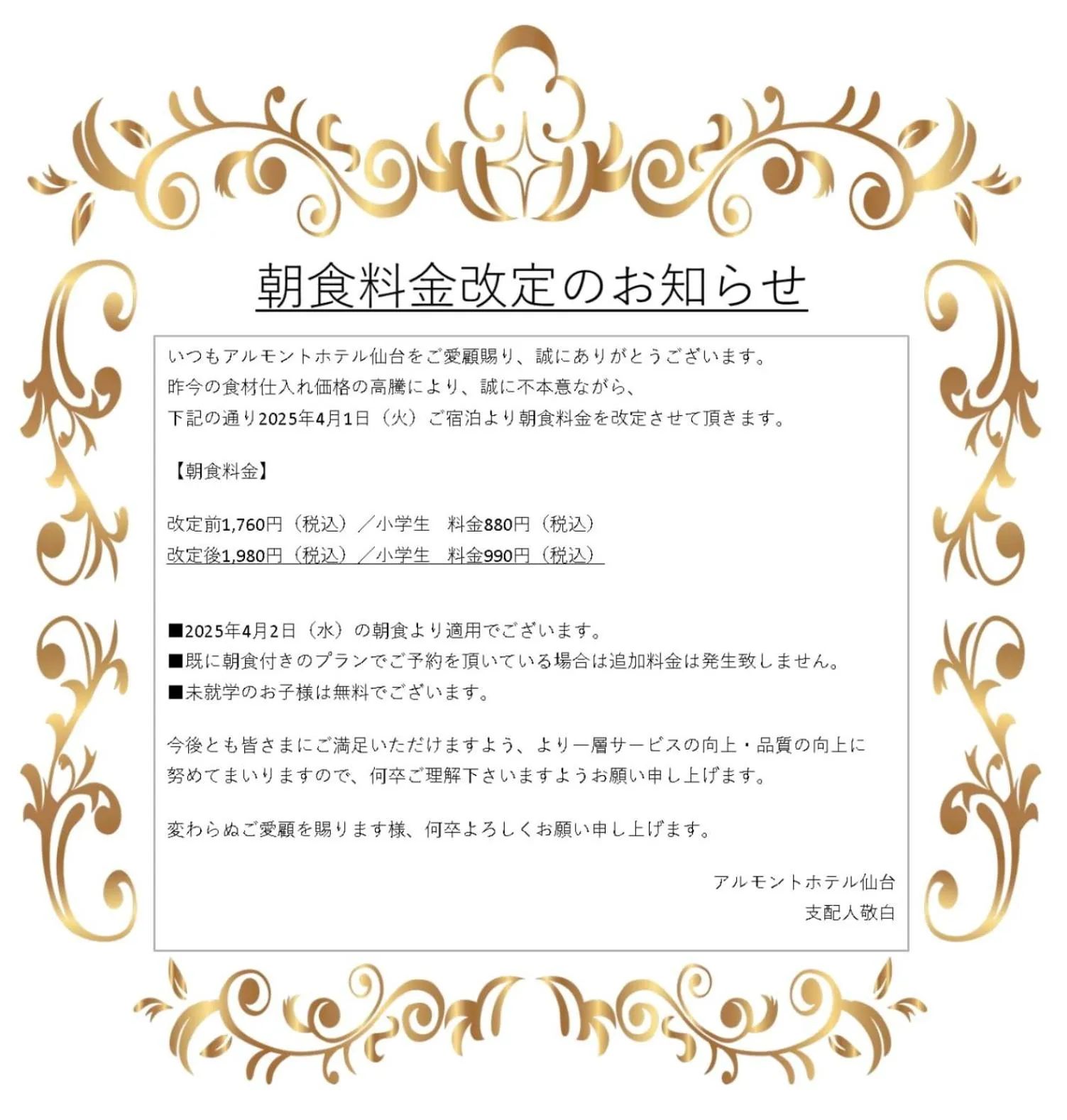 朝食料金改定のお知らせ

いつもアルモントホテル仙台をご愛顧賜り、誠にありがとうございます。
昨今の食材仕入れ価格の高騰により、誠に不本意ながら、
下記の通り2025年4月1日（火）ご宿泊より朝食料金を改定させて頂きます。

【朝食料金】

改定前1,760円（税込）／小学生 料金880円（税込）
改定後1,980円（税込）／小学生 料金990円（税込）

■2025年4月2日（水）の朝食より適用でございます。
■既に朝食付きのプランでご予約を頂いている場合は追加料金は発生致しません。
■未就学のお子様は無料でございます。

今後とも皆さまにご満足いただけますよう、より一層サービスの向上・品質の向上に努めてまいりますので、何卒ご理解下さいますようお願い申し上げます。

変わらぬご愛顧を賜ります様、何卒よろしくお願い申し上げます。

アルモントホテル仙台
支配人敬白